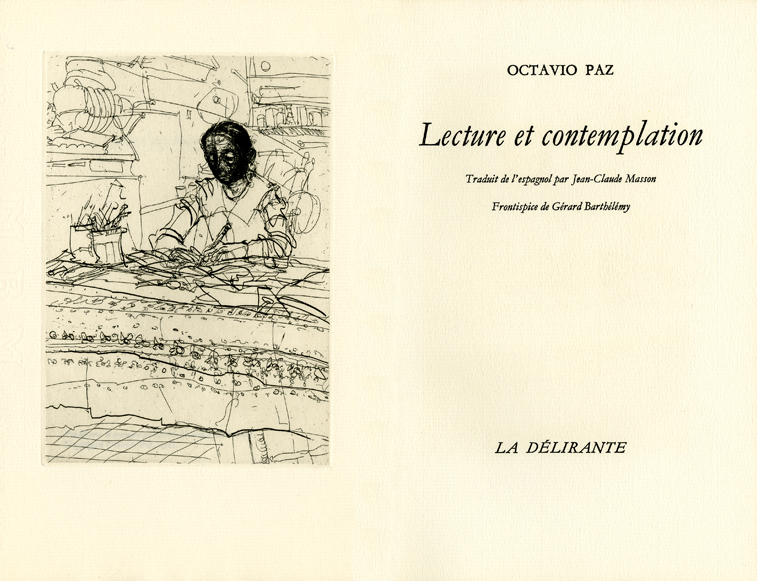 OCTAVIO PAZ

Lecture et contemplation

Traduit de l'espagnol par Jean-Claude Masson

Frontispice de Gérard Barthélémy

LA DÉLIRANTE